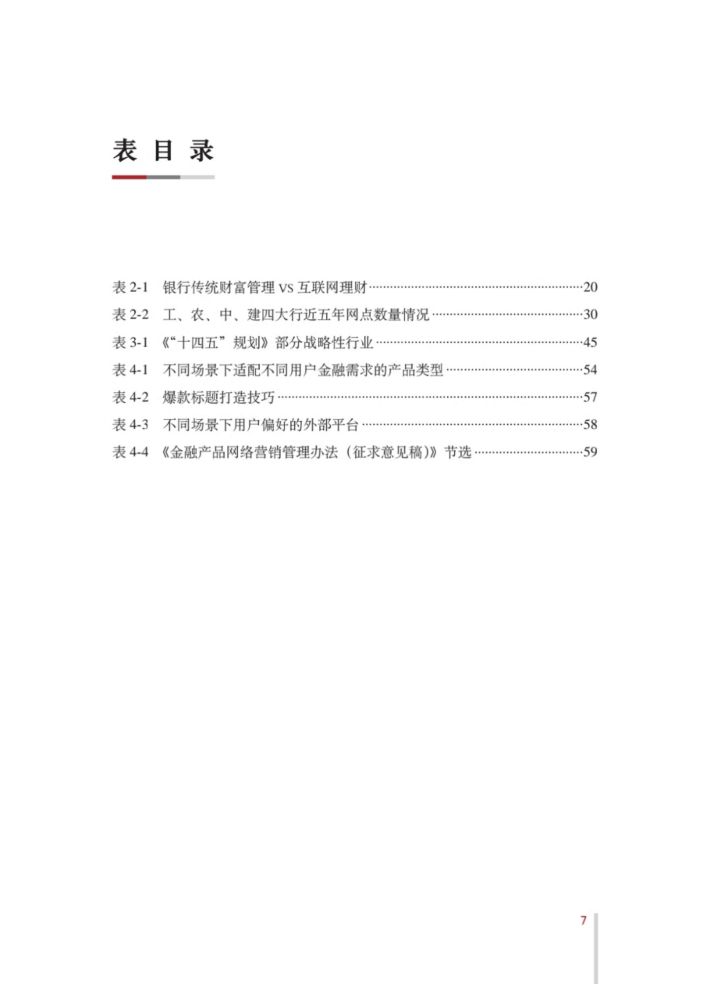 表目录

表2-1 银行传统财富管理vs互联网理财 20
表2-2 工、农、中、建四大行近五年网点数量情况 30
表3-1 《“十四五”规划》部分战略性行业 45
表4-1 不同场景下适配不同用户金融需求的产品类型 54
表4-2 爆款标题打造技巧 57
表4-3 不同场景下用户偏好的外部平台 58
表4-4 《金融产品网络营销管理办法（征求意见稿）》节选 59

7